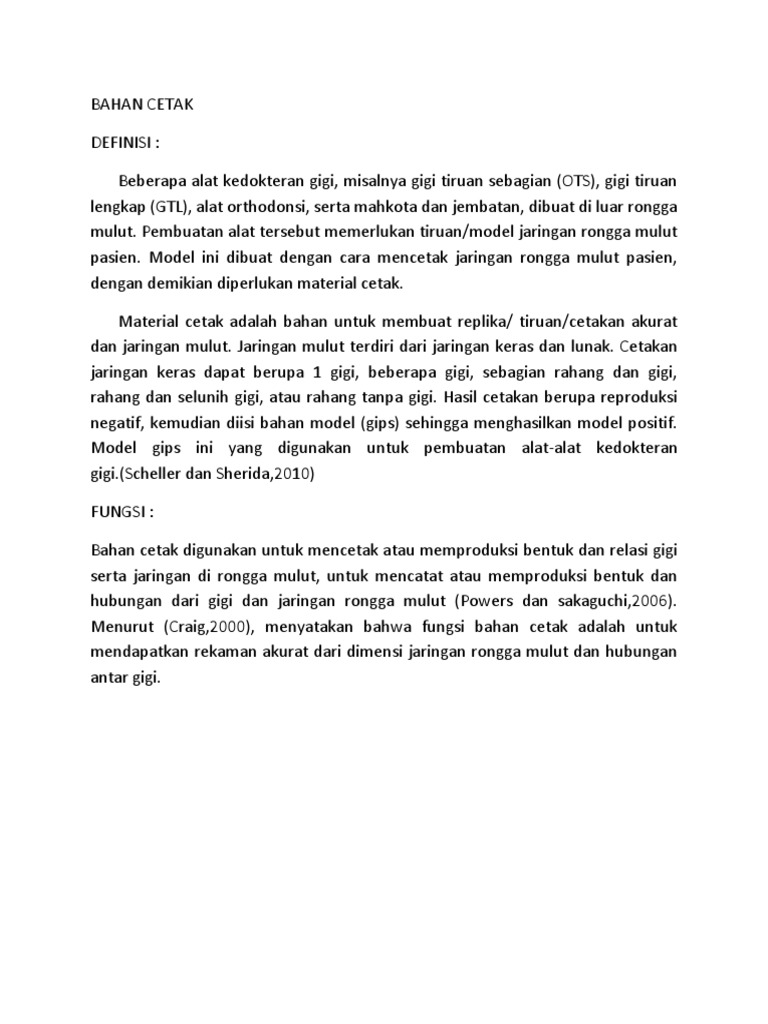 BAHAN CETAK

DEFINISI :

Beberapa alat kedokteran gigi, misalnya gigi tiruan sebagian (OTS), gigi tiruan lengkap (GTL), alat orthodonsi, serta mahkota dan jembatan, dibuat di luar rongga mulut. Pembuatan alat tersebut memerlukan tiruan/model jaringan rongga mulut pasien. Model ini dibuat dengan cara mencetak jaringan rongga mulut pasien, dengan demikian diperlukan material cetak.

Material cetak adalah bahan untuk membuat replika/ tiruan/cetakan akurat dan jaringan mulut. Jaringan mulut terdiri dari jaringan keras dan lunak. Cetakan jaringan keras dapat berupa 1 gigi, beberapa gigi, sebagian rahang dan gigi, rahang dan selunih gigi, atau rahang tanpa gigi. Hasil cetakan berupa reproduksi negatif, kemudian diisi bahan model (gips) sehingga menghasilkan model positif. Model gips ini yang digunakan untuk pembuatan alat-alat kedokteran gigi.(Scheller dan Sherida,2010)

FUNGSI :

Bahan cetak digunakan untuk mencetak atau memproduksi bentuk dan relasi gigi serta jaringan di rongga mulut, untuk mencatat atau memproduksi bentuk dan hubungan dari gigi dan jaringan rongga mulut (Powers dan sakaguchi,2006). Menurut (Craig,2000), menyatakan bahwa fungsi bahan cetak adalah untuk mendapatkan rekaman akurat dari dimensi jaringan rongga mulut dan hubungan antar gigi.